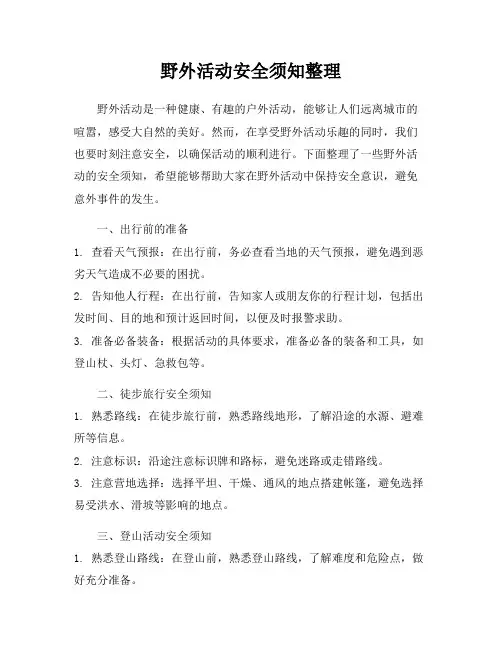 野外活动安全须知整理

野外活动是一种健康、有趣的户外活动，能够让人们远离城市的喧嚣，感受大自然的美好。然而，在享受野外活动乐趣的同时，我们也要时刻注意安全，以确保活动的顺利进行。下面整理了一些野外活动的安全须知，希望能够帮助大家在野外活动中保持安全意识，避免意外事件的发生。

一、出行前的准备

1. 查看天气预报：在出行前，务必查看当地的天气预报，避免遇到恶劣天气造成不必要的困扰。

2. 告知他人行程：在出行前，告知家人或朋友你的行程计划，包括出发时间、目的地和预计返回时间，以便及时报警求助。

3. 准备必备装备：根据活动的具体要求，准备必备的装备和工具，如登山杖、头灯、急救包等。

二、徒步旅行安全须知

1. 熟悉路线：在徒步旅行前，熟悉路线地形，了解沿途的水源、避难所等信息。

2. 注意标识：沿途注意标识牌和路标，避免迷路或走错路线。

3. 注意营地选择：选择平坦、干燥、通风的地点搭建帐篷，避免选择易受洪水、滑坡等影响的地点。

三、登山活动安全须知

1. 熟悉登山路线：在登山前，熟悉登山路线，了解难度和危险点，做好充分准备。